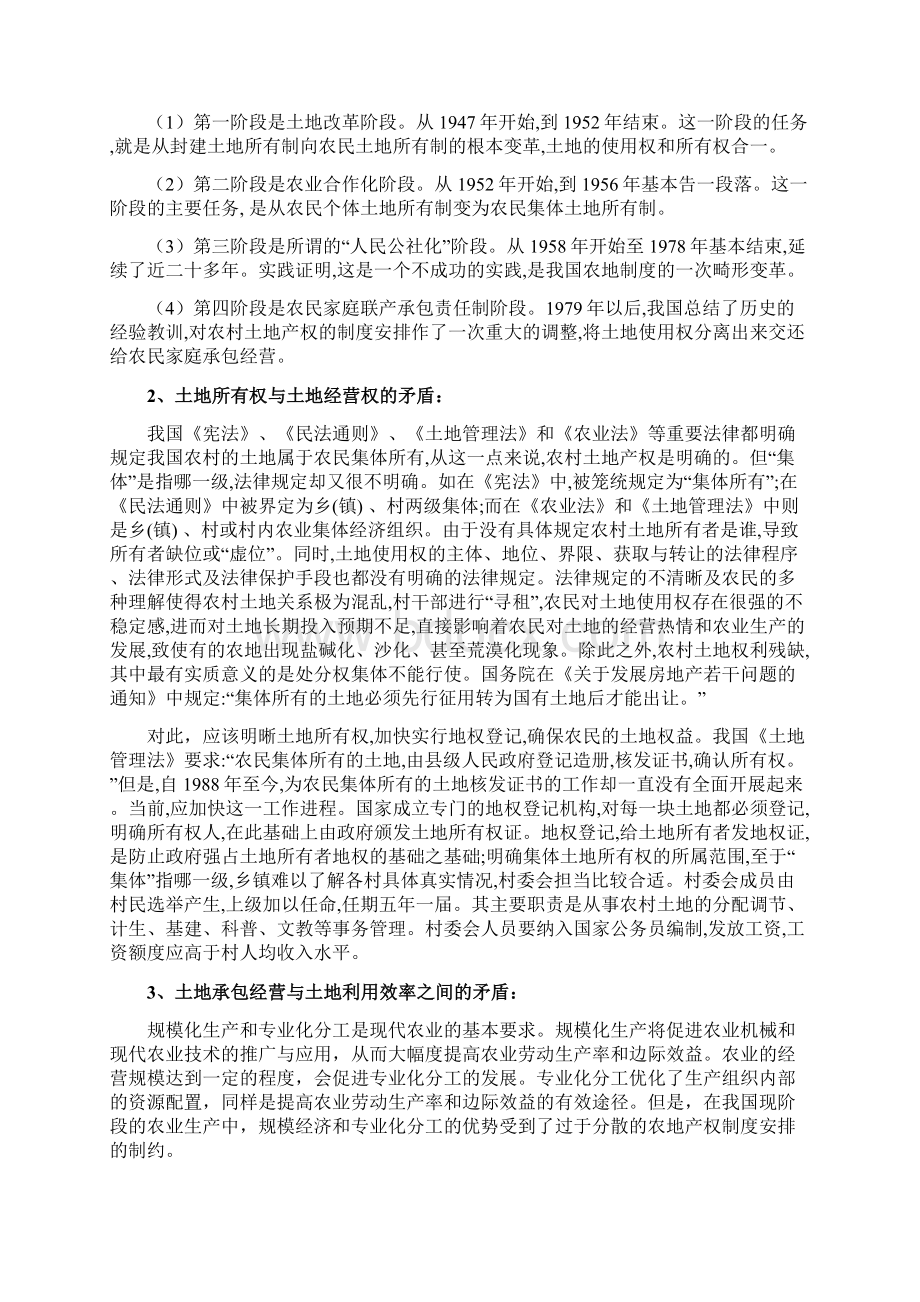 （1）第一阶段是土地改革阶段。从 1947 年开始,到 1952 年结束。这一阶段的任务,就是从封建土地所有制向农民土地所有制的根本变革,土地的使用权和所有权合一。

（2）第二阶段是农业合作化阶段。从 1952 年开始,到 1956 年基本告一段落。这一阶段的主要任务, 是从农民个体土地所有制变为农民集体土地所有制。

（3）第三阶段是所谓的“人民公社化”阶段。从 1958 年开始至 1978 年基本结束,延续了近二十多年。实践证明,这是一个不成功的实践,是我国农地制度的一次畸形变革。

（4）第四阶段是农民家庭联产承包责任制阶段。1979 年以后,我国总结了历史的经验教训,对农村土地产权的制度安排作了一次重大的调整,将土地使用权分离出来交还给农民家庭承包经营。

2、土地所有权与土地经营权的矛盾：

我国《宪法》、《民法通则》、《土地管理法》和《农业法》等重要法律都明确规定我国农村的土地属于农民集体所有,从这一点来说,农村土地产权是明确的。但“集体”是指哪一级,法律规定却又很不明确。如在《宪法》中,被笼统规定为“集体所有”;在《民法通则》中被界定为乡(镇) 、村两级集体;而在《农业法》和《土地管理法》中则是乡(镇) 、村或村内农业集体经济组织。由于没有具体规定农村土地所有者是谁,导致所有者缺位或“虚位”。同时,土地使用权的主体、地位、界限、获取与转让的法律程序、法律形式及法律保护手段也都没有明确的法律规定。法律规定的不清晰及农民的多种理解使得农村土地关系极为混乱,村干部进行“寻租”,农民对土地使用权存在很强的不稳定感,进而对土地长期投入预期不足,直接影响着农民对土地的经营热情和农业生产的发展,致使有的农地出现盐碱化、沙化、甚至荒漠化现象。除此之外,农村土地权利残缺,其中最有实质意义的是处分权集体不能行使。国务院在《关于发展房地产若干问题的通知》中规定:“集体所有的土地必须先行征用转为国有土地后才能出让。”

对此，应该明晰土地所有权,加快实行地权登记,确保农民的土地权益。我国《土地管理法》要求:“农民集体所有的土地,由县级人民政府登记造册,核发证书,确认所有权。”但是,自 1988 年至今,为农民集体所有的土地核发证书的工作却一直没有全面开展起来。当前,应加快这一工作进程。国家成立专门的地权登记机构,对每一块土地都必须登记,明确所有权人,在此基础上由政府颁发土地所有权证。地权登记,给土地所有者发地权证,是防止政府强占土地所有者地权的基础之基础;明确集体土地所有权的所属范围,至于“集体”指哪一级,乡镇难以了解各村具体真实情况,村委会担当比较合适。村委会成员由村民选举产生,上级加以任命,任期五年一届。其主要职责是从事农村土地的分配调节、计生、基建、科普、文教等事务管理。村委会人员要纳入国家公务员编制,发放工资,工资额度应高于村人均收入水平。

3、土地承包经营与土地利用效率之间的矛盾：

规模化生产和专业化分工是现代农业的基本要求。规模化生产将促进农业机械和现代农业技术的推广与应用，从而大幅度提高农业劳动生产率和边际效益。农业的经营规模达到一定的程度，会促进专业化分工的发展。专业化分工优化了生产组织内部的资源配置，同样是提高农业劳动生产率和边际效益的有效途径。但是，在我国现阶段的农业生产中，规模经济和专业化分工的优势受到了过于分散的农地产权制度安排的制约。